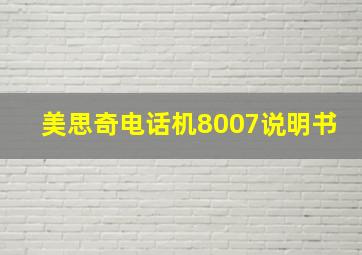 美思奇电话机8007说明书